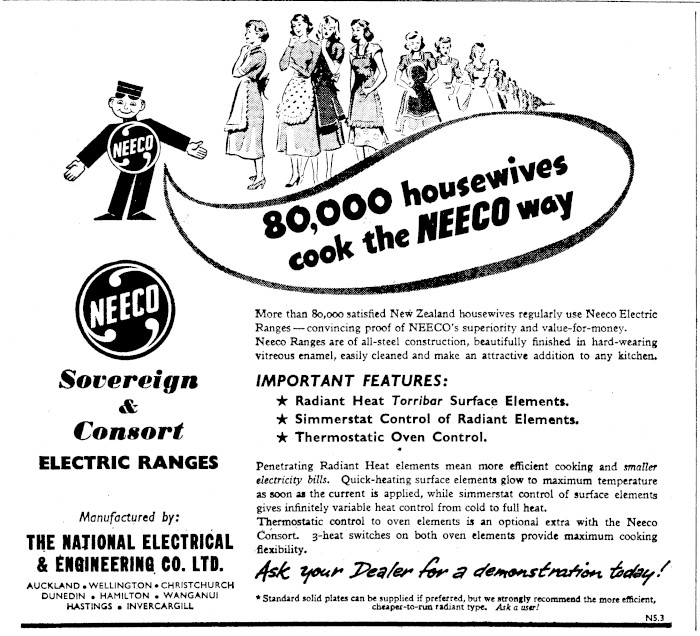 NEECO

80,000 housewives cook the NEECO way

NEECO

Sovereign & Consort

ELECTRIC RANGES

Manufactured by:

THE NATIONAL ELECTRICAL & ENGINEERING CO. LTD.

AUCKLAND • WELLINGTON • CHRISTCHURCH DUNEDIN • HAMILTON • WANGANUI HASTINGS • INVERCARGILL

More than 80,000 satisfied New Zealand housewives regularly use Neeco Electric Ranges — convincing proof of NEECO's superiority and value-for-money. Neeco Ranges are of all-steel construction, beautifully finished in hard-wearing vitreous enamel, easily cleaned and make an attractive addition to any kitchen.

IMPORTANT FEATURES:

★ Radiant Heat Torribar Surface Elements.
★ Simmerstat Control of Radiant Elements.
★ Thermostatic Oven Control.

Penetrating Radiant Heat elements mean more efficient cooking and smaller electricity bills. Quick-heating surface elements glow to maximum temperature as soon as the current is applied, while simmerstat control of surface elements gives infinitely variable heat control from cold to full heat.
Thermostatic control to oven elements is an optional extra with the Neeco Consort. 3-heat switches on both oven elements provide maximum cooking flexibility.

Ask your Dealer for a demonstration today!

* Standard solid plates can be supplied if preferred, but we strongly recommend the more efficient, cheaper-to-run radiant type. Ask a user!

N5.3